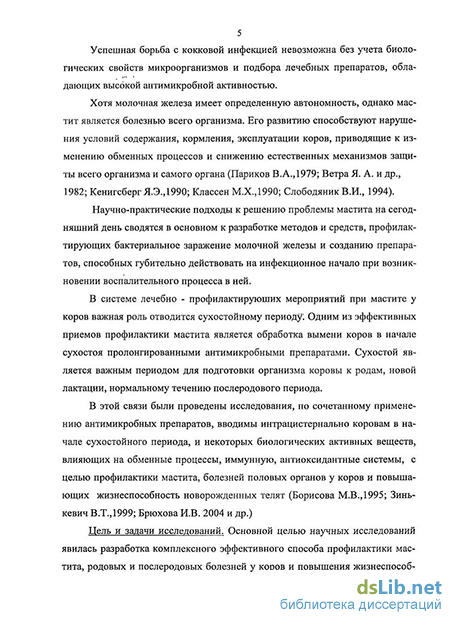 5

Успешная борьба с кокковой инфекцией невозможна без учета биологических свойств микроорганизмов и подбора лечебных препаратов, обладающих высокой антимикробной активностью.

Хотя молочная железа имеет определенную автономность, однако мастит является болезнью всего организма. Его развитию способствуют нарушения условий содержания, кормления, эксплуатации коров, приводящие к изменению обменных процессов и снижению естественных механизмов защиты всего организма и самого органа (Париков В.А.,1979; Ветра Я. А. и др., 1982; Кенигсберг Я.Э.,1990; Классен М.Х.,1990; Слободяник В.И., 1994).

Научно-практические подходы к решению проблемы мастита на сегодняшний день сводятся в основном к разработке методов и средств, профилактирующих бактериальное заражение молочной железы и созданию препаратов, способных губительно действовать на инфекционное начало при возникновении воспалительного процесса в ней.

В системе лечебно - профилактируюших мероприятий при мастите у коров важная роль отводится сухостойному периоду. Одним из эффективных приемов профилактики мастита является обработка вымени коров в начале сухостоя пролонгированными антимикробными препаратами. Сухостой является важным периодом для подготовки организма коровы к родам, новой лактации, нормальному течению послеродового периода.

В этой связи были проведены исследования, по сочетанному применению антимикробных препаратов, вводимы интрацистернально коровам в начале сухостойного периода, и некоторых биологических активных веществ, влияющих на обменные процессы, иммунную, антиоксидантные системы, с целью профилактики мастита, болезней половых органов у коров и повышающих жизнеспособность новорожденных телят (Борисова М.В.,1995; Зинькевич В.Т.,1999; Брюхова И.В. 2004 и др.)

Цель и задачи исследований. Основной целью научных исследований явилась разработка комплексного эффективного способа профилактики мастита, родовых и послеродовых болезней у коров и повышения жизнеспособ-

dsLib.net
библиотека диссертаций